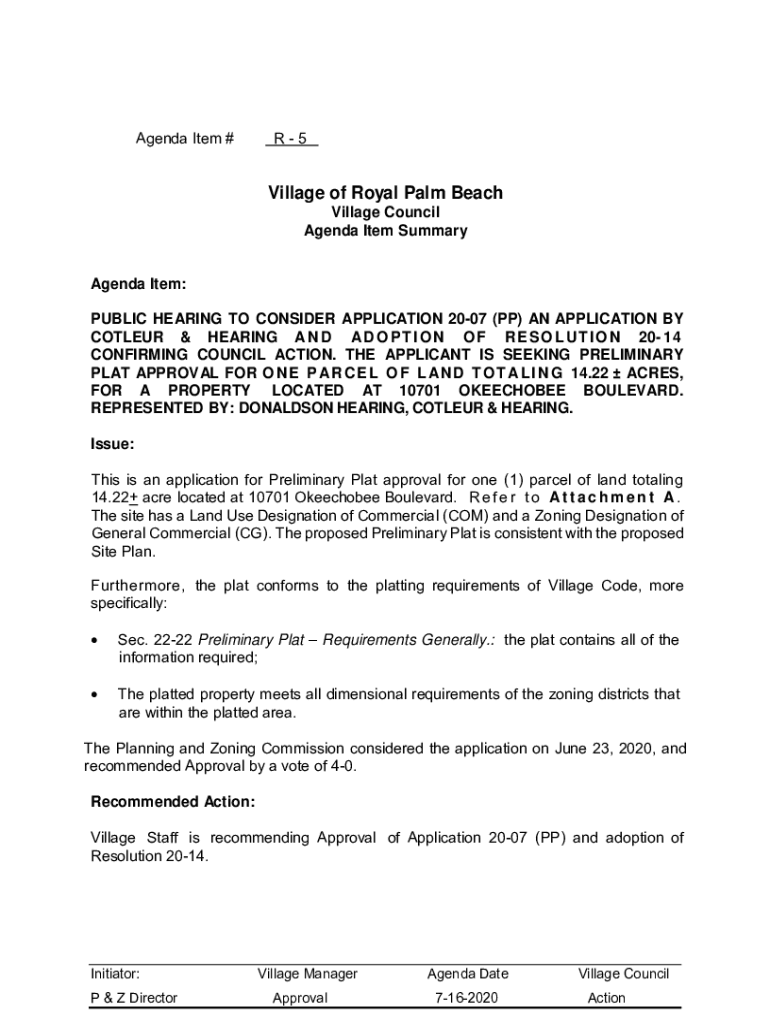 Agenda Item # R - 5

Village of Royal Palm Beach
Village Council
Agenda Item Summary

Agenda Item:

PUBLIC HEARING TO CONSIDER APPLICATION 20-07 (PP) AN APPLICATION BY COTLEUR & HEARING AND ADOPTION OF RESOLUTION 20-14 CONFIRMING COUNCIL ACTION. THE APPLICANT IS SEEKING PRELIMINARY PLAT APPROVAL FOR ONE PARCEL OF LAND TOTALING 14.22 ± ACRES, FOR A PROPERTY LOCATED AT 10701 OKEECHOBEE BOULEVARD. REPRESENTED BY: DONALDSON HEARING, COTLEUR & HEARING.

Issue:

This is an application for Preliminary Plat approval for one (1) parcel of land totaling 14.22+ acre located at 10701 Okeechobee Boulevard. Refer to Attachment A. The site has a Land Use Designation of Commercial (COM) and a Zoning Designation of General Commercial (CG). The proposed Preliminary Plat is consistent with the proposed Site Plan.

Furthermore, the plat conforms to the platting requirements of Village Code, more specifically:

• Sec. 22-22 Preliminary Plat – Requirements Generally.: the plat contains all of the information required;

• The platted property meets all dimensional requirements of the zoning districts that are within the platted area.

The Planning and Zoning Commission considered the application on June 23, 2020, and recommended Approval by a vote of 4-0.

Recommended Action:

Village Staff is recommending Approval of Application 20-07 (PP) and adoption of Resolution 20-14.

| Initiator: | Village Manager | Agenda Date | Village Council |
|---|---|---|---|
| P & Z Director | Approval | 7-16-2020 | Action |